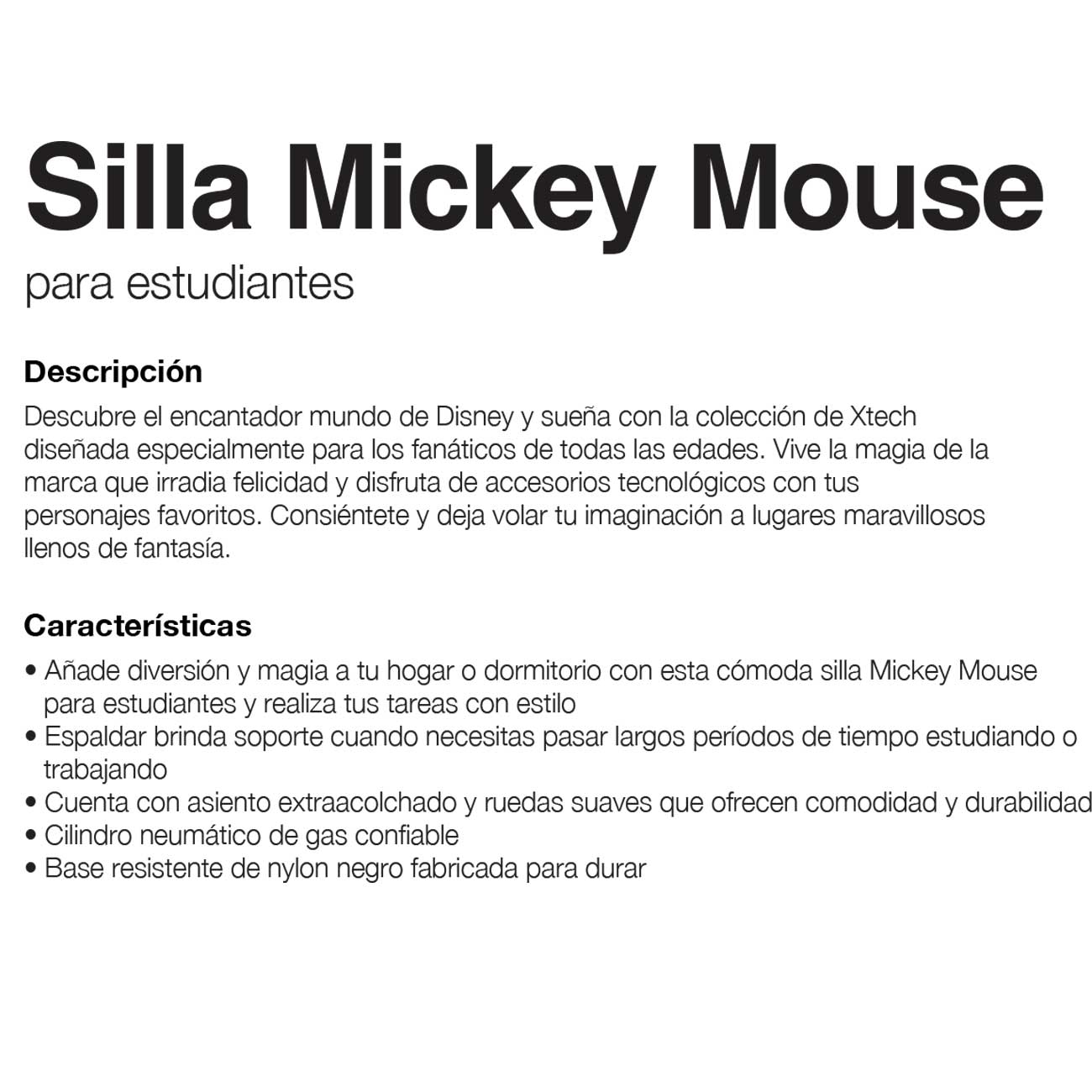 Silla Mickey Mouse

para estudiantes

Descripción

Descubre el encantador mundo de Disney y sueña con la colección de Xtech diseñada especialmente para los fanáticos de todas las edades. Vive la magia de la marca que irradia felicidad y disfruta de accesorios tecnológicos con tus personajes favoritos. Consiéntete y deja volar tu imaginación a lugares maravillosos llenos de fantasía.

Características

• Añade diversión y magia a tu hogar o dormitorio con esta cómoda silla Mickey Mouse para estudiantes y realiza tus tareas con estilo
• Espaldar brinda soporte cuando necesitas pasar largos períodos de tiempo estudiando o trabajando
• Cuenta con asiento extraacolchado y ruedas suaves que ofrecen comodidad y durabilidad
• Cilindro neumático de gas confiable
• Base resistente de nylon negro fabricada para durar